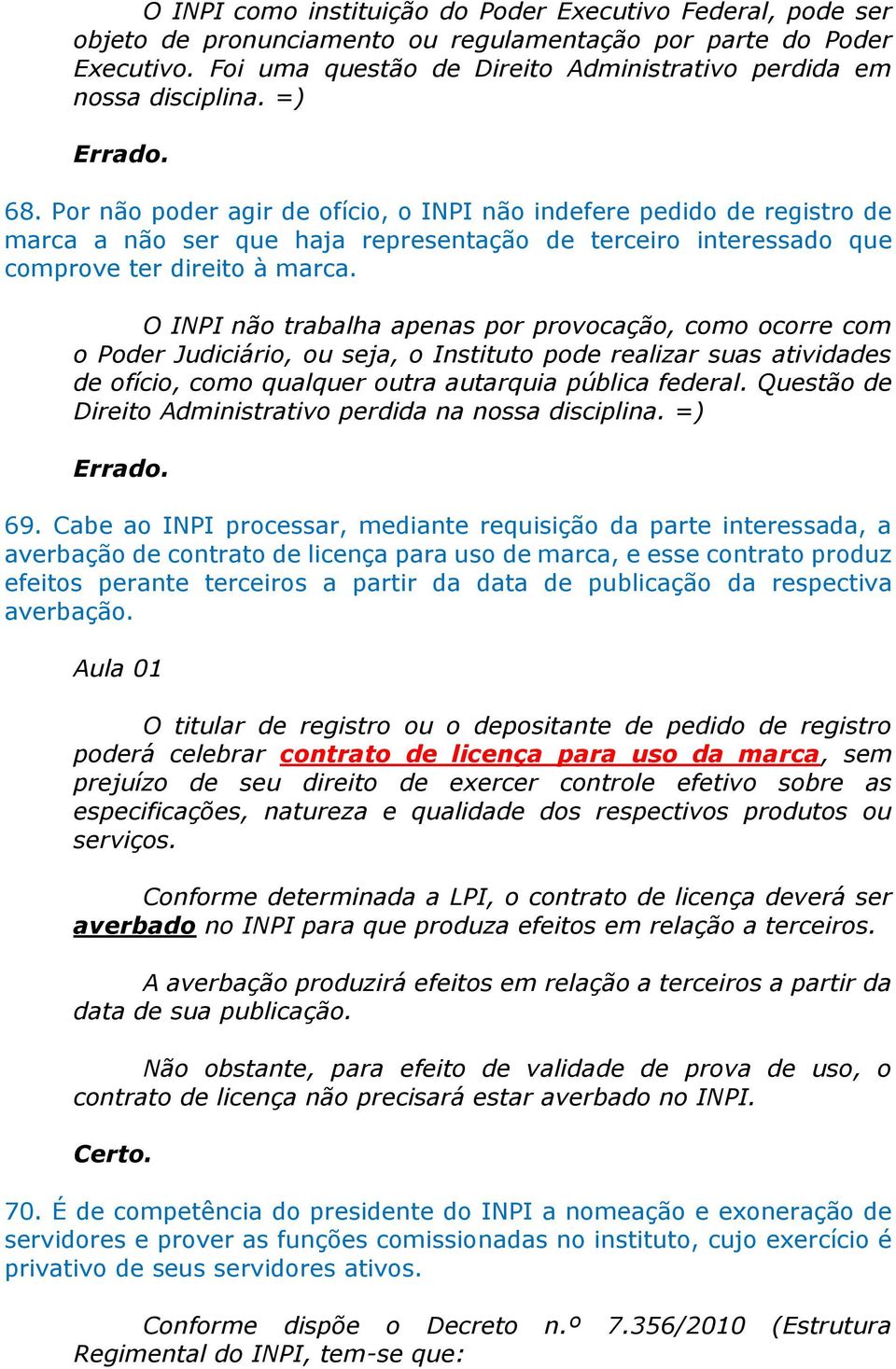 O INPI como instituição do Poder Executivo Federal, pode ser objeto de pronunciamento ou regulamentação por parte do Poder Executivo. Foi uma questão de Direito Administrativo perdida em nossa disciplina. =)

Errado.

68. Por não poder agir de ofício, o INPI não indefere pedido de registro de marca a não ser que haja representação de terceiro interessado que comprove ter direito à marca.

O INPI não trabalha apenas por provocação, como ocorre com o Poder Judiciário, ou seja, o Instituto pode realizar suas atividades de ofício, como qualquer outra autarquia pública federal. Questão de Direito Administrativo perdida na nossa disciplina. =)

Errado.

69. Cabe ao INPI processar, mediante requisição da parte interessada, a averbação de contrato de licença para uso de marca, e esse contrato produz efeitos perante terceiros a partir da data de publicação da respectiva averbação.

Aula 01

O titular de registro ou o depositante de pedido de registro poderá celebrar contrato de licença para uso da marca, sem prejuízo de seu direito de exercer controle efetivo sobre as especificações, natureza e qualidade dos respectivos produtos ou serviços.

Conforme determinada a LPI, o contrato de licença deverá ser averbado no INPI para que produza efeitos em relação a terceiros.

A averbação produzirá efeitos em relação a terceiros a partir da data de sua publicação.

Não obstante, para efeito de validade de prova de uso, o contrato de licença não precisará estar averbado no INPI.

Certo.

70. É de competência do presidente do INPI a nomeação e exoneração de servidores e prover as funções comissionadas no instituto, cujo exercício é privativo de seus servidores ativos.

Conforme dispõe o Decreto n.º 7.356/2010 (Estrutura Regimental do INPI, tem-se que: